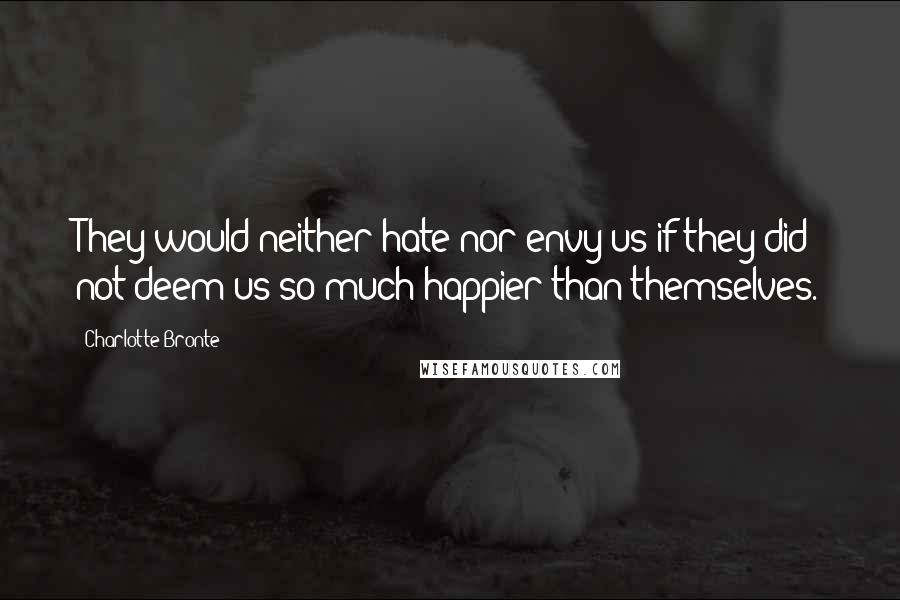 They would neither hate nor envy us if they did not deem us so much happier than themselves.

Charlotte Bronte

WISEFAMOUSQUOTES.COM